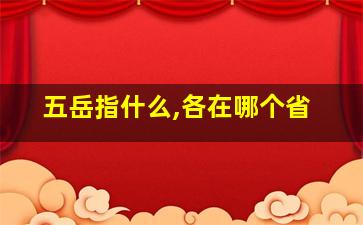 五岳指什么,各在哪个省